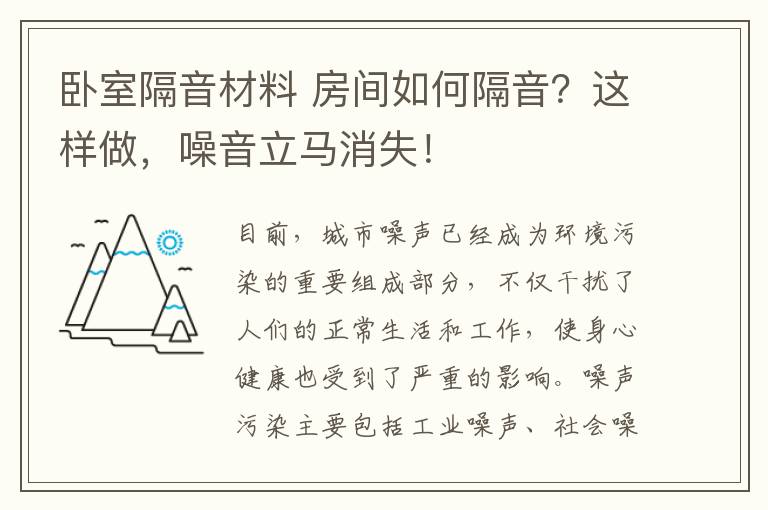 卧室隔音材料 房间如何隔音？这样做，噪音立马消失！

目前，城市噪声已经成为环境污染的重要组成部分，不仅干扰了人们的正常生活和工作，使身心健康也受到了严重的影响。噪声污染主要包括工业噪声、社会噪